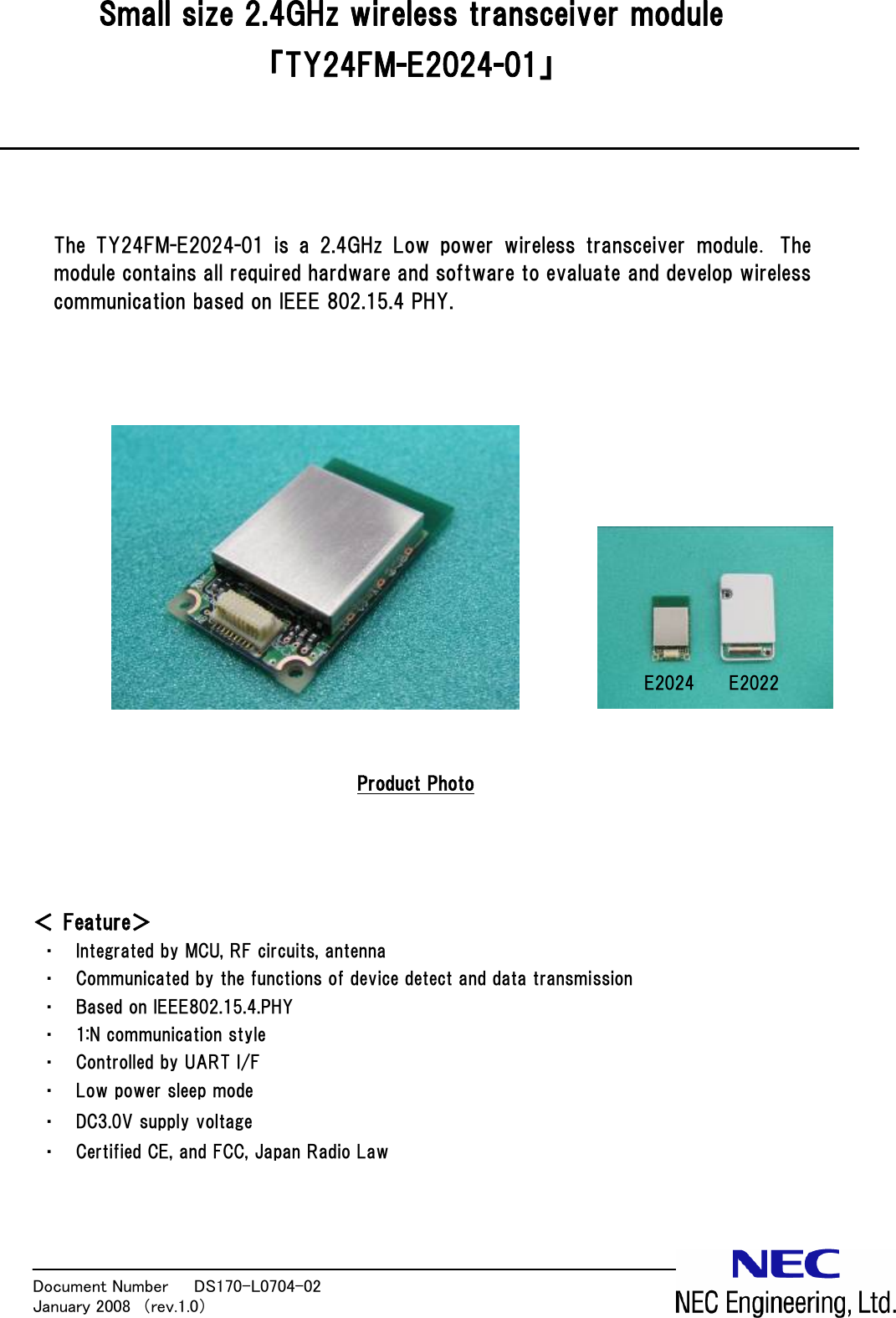 Small size 2.4GHz wireless transceiver module
「TY24FM-E2024-01」

The TY24FM-E2024-01 is a 2.4GHz Low power wireless transceiver module. The module contains all required hardware and software to evaluate and develop wireless communication based on IEEE 802.15.4 PHY.

E2024 E2022

Product Photo

＜ Feature＞
・ Integrated by MCU, RF circuits, antenna
・ Communicated by the functions of device detect and data transmission
・ Based on IEEE802.15.4.PHY
・ 1:N communication style
・ Controlled by UART I/F
・ Low power sleep mode
・ DC3.0V supply voltage
・ Certified CE, and FCC, Japan Radio Law

Document Number DS170-L0704-02
January 2008 (rev.1.0)

NEC
NEC Engineering, Ltd.